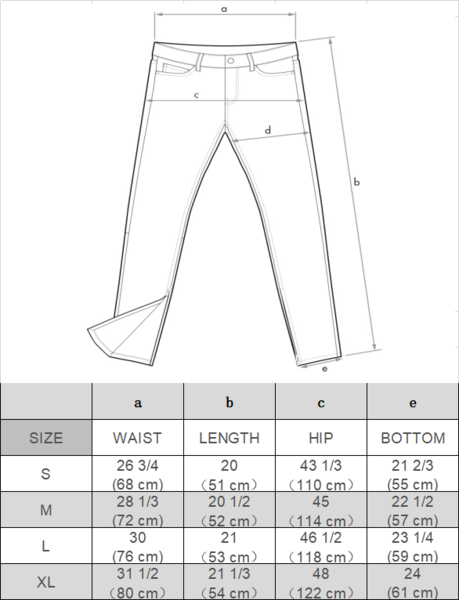 a

c

d

b

e

|  | a | b | c | e |
|---|---|---|---|---|
| SIZE | WAIST | LENGTH | HIP | BOTTOM |
| S | 26 3/4 (68 cm) | 20 （51 cm） | 43 1/3 （110 cm） | 21 2/3 (55 cm) |
| M | 28 1/3 (72 cm) | 20 1/2 (52 cm) | 45 (114 cm) | 22 1/2 (57 cm) |
| L | 30 (76 cm) | 21 （53 cm） | 46 1/2 （118 cm） | 23 1/4 (59 cm) |
| XL | 31 1/2 （80 cm） | 21 1/3 （54 cm） | 48 （122 cm） | 24 (61 cm) |